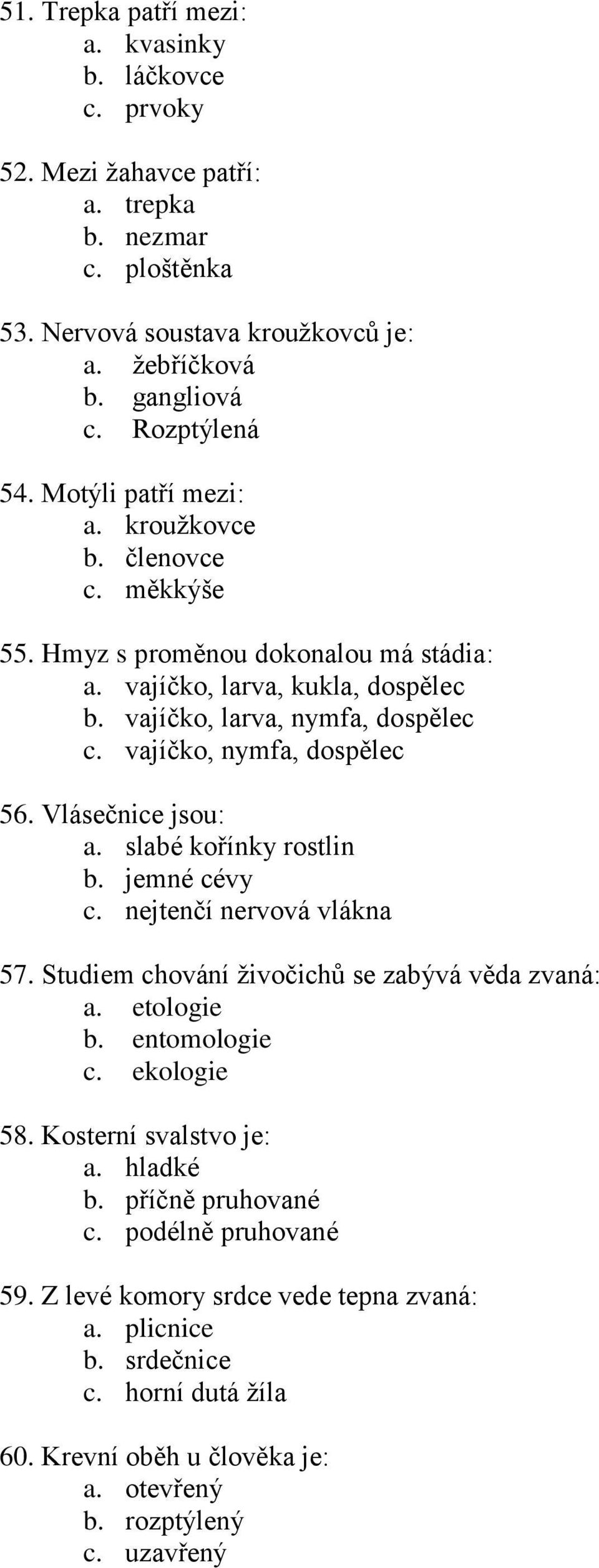 51. Trepka patří mezi:
a. kvasinky
b. láčkovce
c. prvoky

52. Mezi žahavce patří:
a. trepka
b. nezmar
c. ploštěnka

53. Nervová soustava kroužkovců je:
a. žebříčková
b. gangliová
c. Rozptýlená

54. Motýli patří mezi:
a. kroužkovce
b. členovce
c. měkkýše

55. Hmyz s proměnou dokonalou má stádia:
a. vajíčko, larva, kukla, dospělec
b. vajíčko, larva, nymfa, dospělec
c. vajíčko, nymfa, dospělec

56. Vlásečnice jsou:
a. slabé kořínky rostlin
b. jemné cévy
c. nejtenčí nervová vlákna

57. Studiem chování živočichů se zabývá věda zvaná:
a. etologie
b. entomologie
c. ekologie

58. Kosterní svalstvo je:
a. hladké
b. příčně pruhované
c. podélně pruhované

59. Z levé komory srdce vede tepna zvaná:
a. plicnice
b. srdečnice
c. horní dutá žíla

60. Krevní oběh u člověka je:
a. otevřený
b. rozptýlený
c. uzavřený